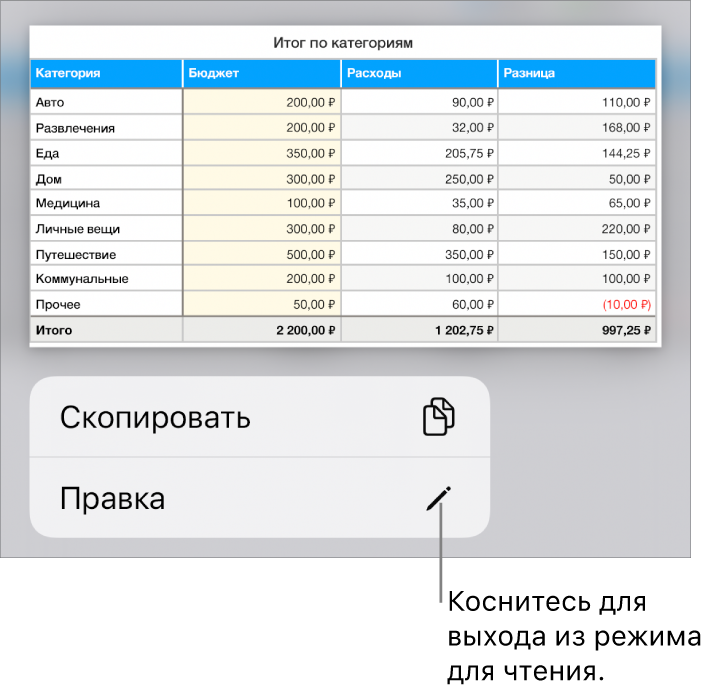 Итог по категориям

| Категория | Бюджет | Расходы | Разница |
|---|---|---|---|
| Авто | 200,00 ₽ | 90,00 ₽ | 110,00 ₽ |
| Развлечения | 200,00 ₽ | 32,00 ₽ | 168,00 ₽ |
| Еда | 350,00 ₽ | 205,75 ₽ | 144,25 ₽ |
| Дом | 300,00 ₽ | 250,00 ₽ | 50,00 ₽ |
| Медицина | 100,00 ₽ | 35,00 ₽ | 65,00 ₽ |
| Личные вещи | 300,00 ₽ | 80,00 ₽ | 220,00 ₽ |
| Путешествие | 500,00 ₽ | 350,00 ₽ | 150,00 ₽ |
| Коммунальные | 200,00 ₽ | 100,00 ₽ | 100,00 ₽ |
| Прочее | 50,00 ₽ | 60,00 ₽ | (10,00 ₽) |
| Итого | 2 200,00 ₽ | 1 202,75 ₽ | 997,25 ₽ |

Скопировать

Правка

Коснитесь для выхода из режима для чтения.